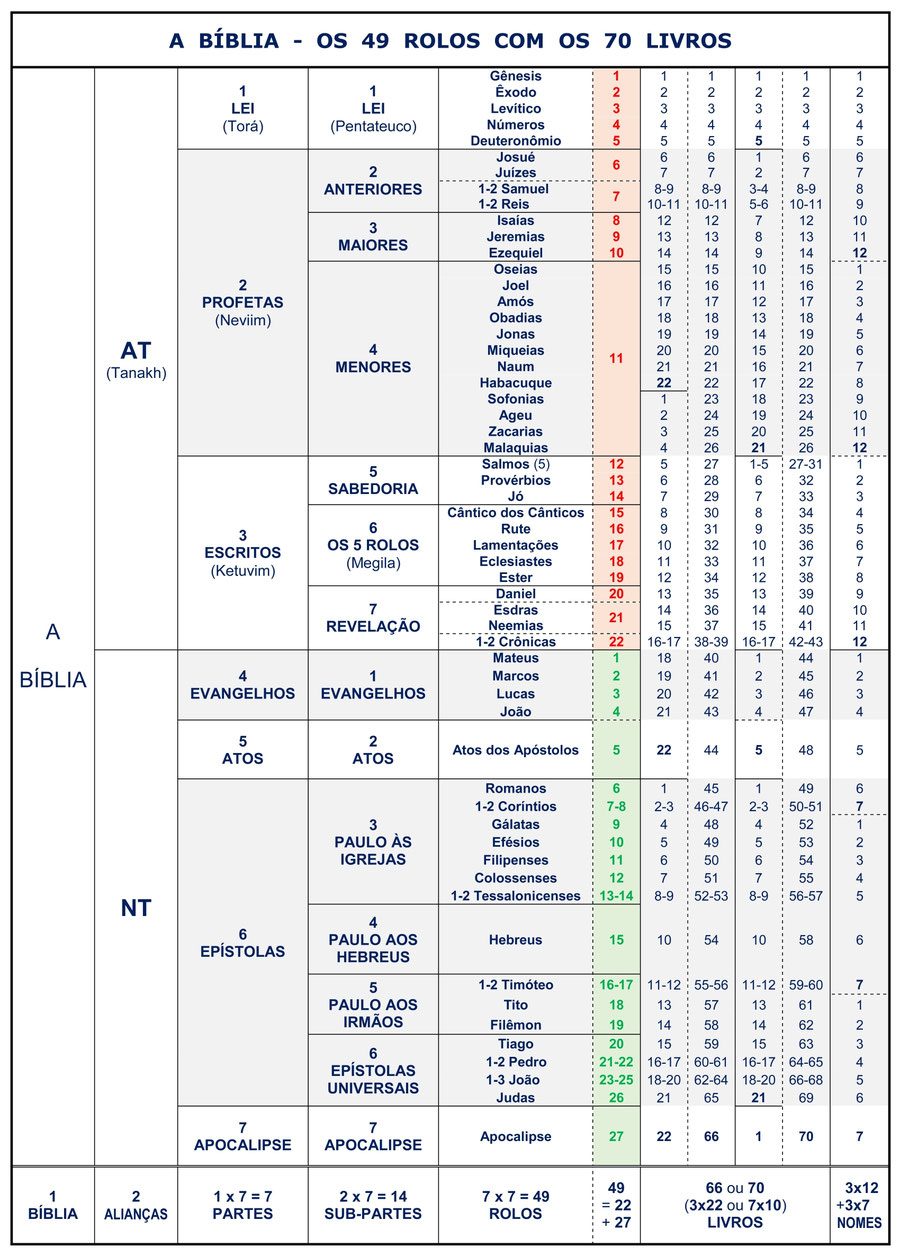 A BÍBLIA - OS 49 ROLOS COM OS 70 LIVROS

| | | | | | | | | | | |
|---|---|---|---|---|---|---|---|---|---|---|
| A BÍBLIA | AT (Tanakh) | 1 LEI (Torá) | 1 LEI (Pentateuco) | Gênesis | 1 | 1 | 1 | 1 | 1 | 1 |
| | | | | Êxodo | 2 | 2 | 2 | 2 | 2 | 2 |
| | | | | Levítico | 3 | 3 | 3 | 3 | 3 | 3 |
| | | | | Números | 4 | 4 | 4 | 4 | 4 | 4 |
| | | | | Deuteronômio | 5 | 5 | 5 | 5 | 5 | 5 |
| | | 2 PROFETAS (Neviim) | 2 ANTERIORES | Josué | 6 | 6 | 6 | 1 | 6 | 6 |
| | | | | Juízes | | 7 | 7 | 2 | 7 | 7 |
| | | | | 1-2 Samuel | 7 | 8-9 | 8-9 | 3-4 | 8-9 | 8 |
| | | | | 1-2 Reis | | 10-11 | 10-11 | 5-6 | 10-11 | 9 |
| | | | 3 MAIORES | Isaías | 8 | 12 | 12 | 7 | 12 | 10 |
| | | | | Jeremias | 9 | 13 | 13 | 8 | 13 | 11 |
| | | | | Ezequiel | 10 | 14 | 14 | 9 | 14 | 12 |
| | | | 4 MENORES | Oseias | 11 | 15 | 15 | 10 | 15 | 1 |
| | | | | Joel | | 16 | 16 | 11 | 16 | 2 |
| | | | | Amós | | 17 | 17 | 12 | 17 | 3 |
| | | | | Obadias | | 18 | 18 | 13 | 18 | 4 |
| | | | | Jonas | | 19 | 19 | 14 | 19 | 5 |
| | | | | Miqueias | | 20 | 20 | 15 | 20 | 6 |
| | | | | Naum | | 21 | 21 | 16 | 21 | 7 |
| | | | | Habacuque | | 22 | 22 | 17 | 22 | 8 |
| | | | | Sofonias | | 1 | 23 | 18 | 23 | 9 |
| | | | | Ageu | | 2 | 24 | 19 | 24 | 10 |
| | | | | Zacarias | | 3 | 25 | 20 | 25 | 11 |
| | | | | Malaquias | | 4 | 26 | 21 | 26 | 12 |
| | | 3 ESCRITOS (Ketuvim) | 5 SABEDORIA | Salmos (5) | 12 | 5 | 27 | 1-5 | 27-31 | 1 |
| | | | | Provérbios | 13 | 6 | 28 | 6 | 32 | 2 |
| | | | | Jó | 14 | 7 | 29 | 7 | 33 | 3 |
| | | | 6 OS 5 ROLOS (Megila) | Cântico dos Cânticos | 15 | 8 | 30 | 8 | 34 | 4 |
| | | | | Rute | 16 | 9 | 31 | 9 | 35 | 5 |
| | | | | Lamentações | 17 | 10 | 32 | 10 | 36 | 6 |
| | | | | Eclesiastes | 18 | 11 | 33 | 11 | 37 | 7 |
| | | | | Ester | 19 | 12 | 34 | 12 | 38 | 8 |
| | | | 7 REVELAÇÃO | Daniel | 20 | 13 | 35 | 13 | 39 | 9 |
| | | | | Esdras | 21 | 14 | 36 | 14 | 40 | 10 |
| | | | | Neemias | | 15 | 37 | 15 | 41 | 11 |
| | | | | 1-2 Crônicas | 22 | 16-17 | 38-39 | 16-17 | 42-43 | 12 |
| | NT | 4 EVANGELHOS | 1 EVANGELHOS | Mateus | 1 | 18 | 40 | 1 | 44 | 1 |
| | | | | Marcos | 2 | 19 | 41 | 2 | 45 | 2 |
| | | | | Lucas | 3 | 20 | 42 | 3 | 46 | 3 |
| | | | | João | 4 | 21 | 43 | 4 | 47 | 4 |
| | | 5 ATOS | 2 ATOS | Atos dos Apóstolos | 5 | 22 | 44 | 5 | 48 | 5 |
| | | 6 EPÍSTOLAS | 3 PAULO ÀS IGREJAS | Romanos | 6 | 1 | 45 | 1 | 49 | 6 |
| | | | | 1-2 Coríntios | 7-8 | 2-3 | 46-47 | 2-3 | 50-51 | 7 |
| | | | | Gálatas | 9 | 4 | 48 | 4 | 52 | 1 |
| | | | | Efésios | 10 | 5 | 49 | 5 | 53 | 2 |
| | | | | Filipenses | 11 | 6 | 50 | 6 | 54 | 3 |
| | | | | Colossenses | 12 | 7 | 51 | 7 | 55 | 4 |
| | | | | 1-2 Tessalonicenses | 13-14 | 8-9 | 52-53 | 8-9 | 56-57 | 5 |
| | | | 4 PAULO AOS HEBREUS | Hebreus | 15 | 10 | 54 | 10 | 58 | 6 |
| | | | 5 PAULO AOS IRMÃOS | 1-2 Timóteo | 16-17 | 11-12 | 55-56 | 11-12 | 59-60 | 7 |
| | | | | Tito | 18 | 13 | 57 | 13 | 61 | 1 |
| | | | | Filêmon | 19 | 14 | 58 | 14 | 62 | 2 |
| | | | 6 EPÍSTOLAS UNIVERSAIS | Tiago | 20 | 15 | 59 | 15 | 63 | 3 |
| | | | | 1-2 Pedro | 21-22 | 16-17 | 60-61 | 16-17 | 64-65 | 4 |
| | | | | 1-3 João | 23-25 | 18-20 | 62-64 | 18-20 | 66-68 | 5 |
| | | | | Judas | 26 | 21 | 65 | 21 | 69 | 6 |
| | | 7 APOCALIPSE | 7 APOCALIPSE | Apocalipse | 27 | 22 | 66 | 1 | 70 | 7 |
| 1 BÍBLIA | 2 ALIANÇAS | 1 x 7 = 7 PARTES | 2 x 7 = 14 SUB-PARTES | 7 x 7 = 49 ROLOS | 49 = 22 + 27 | 66 ou 70 (3x22 ou 7x10) LIVROS | | | | 3x12 +3x7 NOMES |